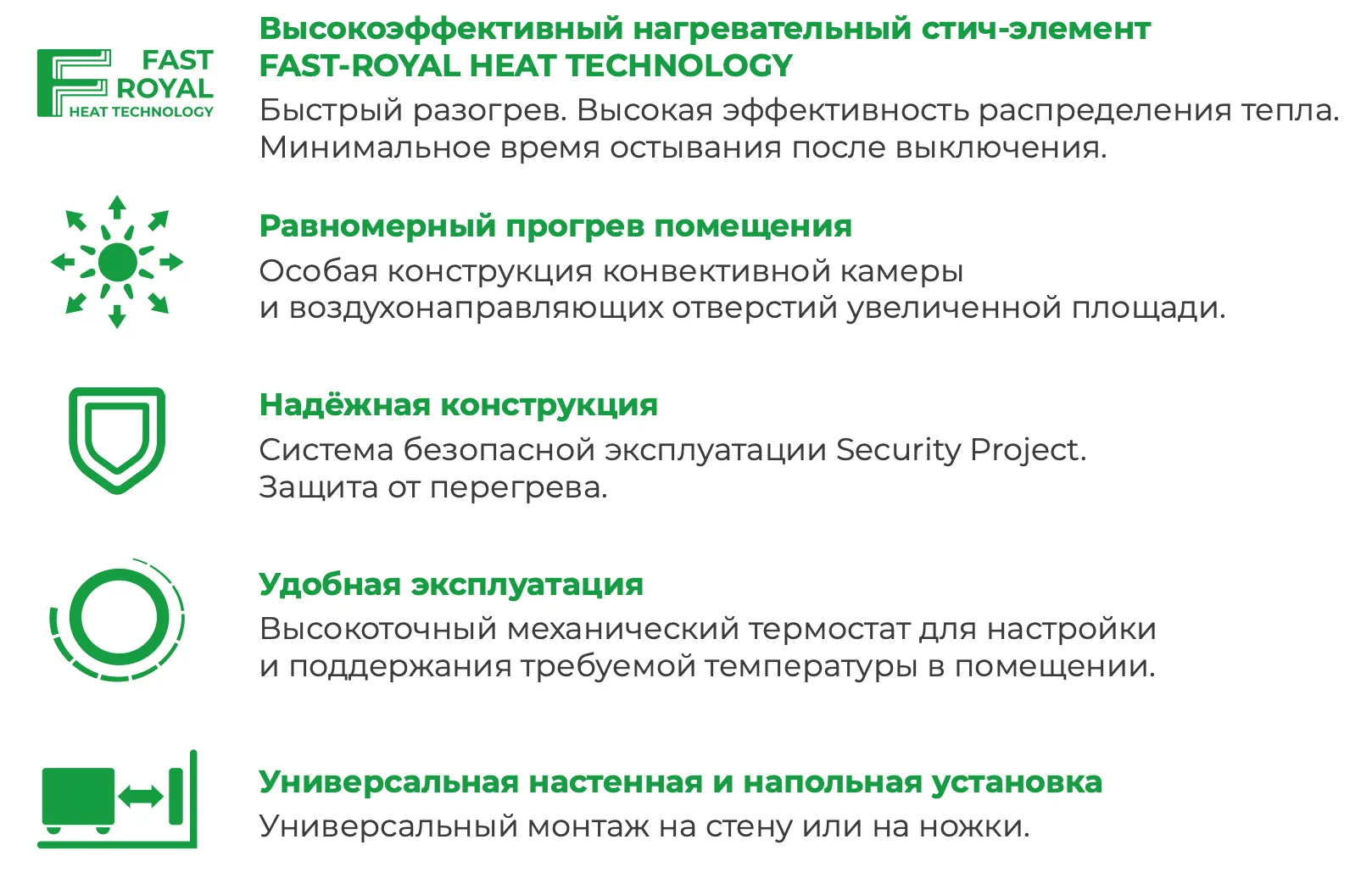 FAST
ROYAL
HEAT TECHNOLOGY

Высокоэффективный нагревательный стич-элемент FAST-ROYAL HEAT TECHNOLOGY
Быстрый разогрев. Высокая эффективность распределения тепла. Минимальное время остывания после выключения.

Равномерный прогрев помещения
Особая конструкция конвективной камеры и воздухонаправляющих отверстий увеличенной площади.

Надёжная конструкция
Система безопасной эксплуатации Security Project. Защита от перегрева.

Удобная эксплуатация
Высокоточный механический термостат для настройки и поддержания требуемой температуры в помещении.

Универсальная настенная и напольная установка
Универсальный монтаж на стену или на ножки.